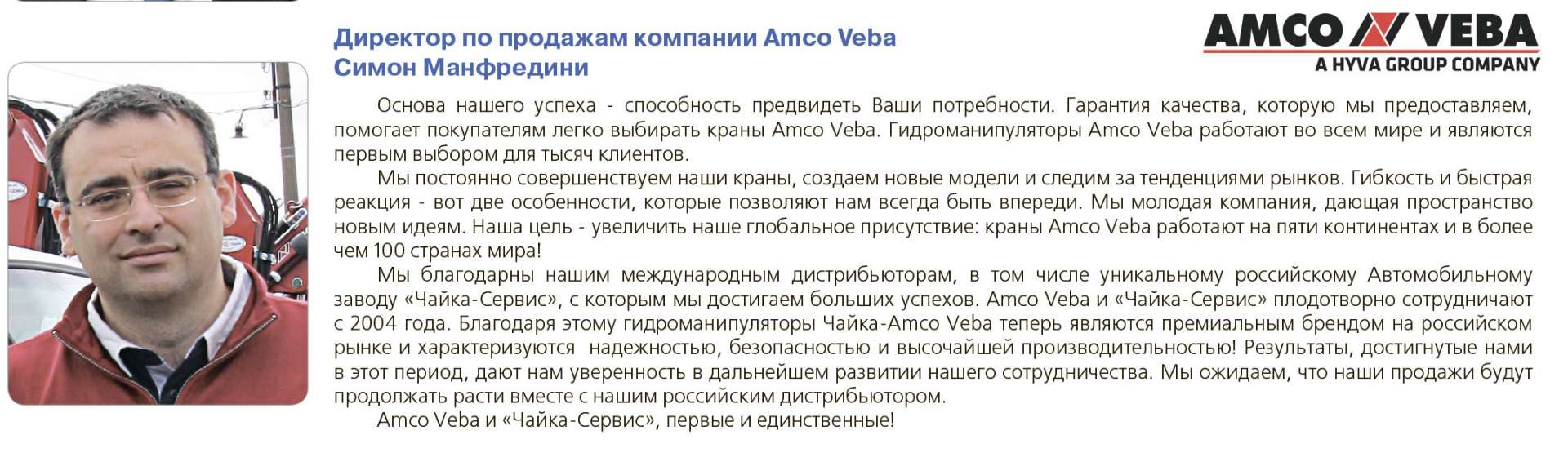 Директор по продажам компании Amco Veba
Симон Манфредини

AMCO VEBA
A HYVA GROUP COMPANY

Основа нашего успеха - способность предвидеть Ваши потребности. Гарантия качества, которую мы предоставляем, помогает покупателям легко выбирать краны Amco Veba. Гидроманипуляторы Amco Veba работают во всем мире и являются первым выбором для тысяч клиентов.

Мы постоянно совершенствуем наши краны, создаем новые модели и следим за тенденциями рынков. Гибкость и быстрая реакция - вот две особенности, которые позволяют нам всегда быть впереди. Мы молодая компания, дающая пространство новым идеям. Наша цель - увеличить наше глобальное присутствие: краны Amco Veba работают на пяти континентах и в более чем 100 странах мира!

Мы благодарны нашим международным дистрибьюторам, в том числе уникальному российскому Автомобильному заводу «Чайка-Сервис», с которым мы достигаем больших успехов. Amco Veba и «Чайка-Сервис» плодотворно сотрудничают с 2004 года. Благодаря этому гидроманипуляторы Чайка-Amco Veba теперь являются премиальным брендом на российском рынке и характеризуются надежностью, безопасностью и высочайшей производительностью! Результаты, достигнутые нами в этот период, дают нам уверенность в дальнейшем развитии нашего сотрудничества. Мы ожидаем, что наши продажи будут продолжать расти вместе с нашим российским дистрибьютором.

Amco Veba и «Чайка-Сервис», первые и единственные!